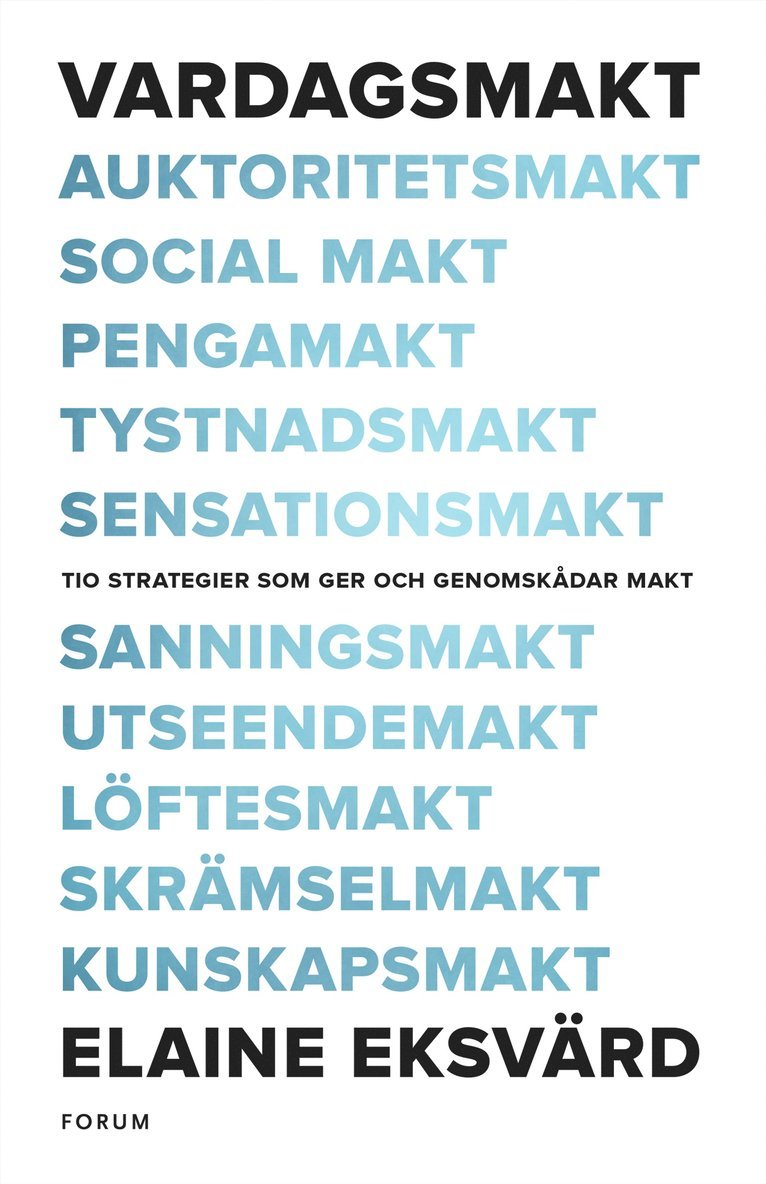 VARDAGSMAKT

AUKTORITETSMAKT
SOCIAL MAKT
PENGAMAKT
TYSTNADSMAKT
SENSATIONSMAKT

TIO STRATEGIER SOM GER OCH GENOMSKÅDAR MAKT

SANNINGSMAKT
UTSEENDEMAKT
LÖFTESMAKT
SKRÄMSELMAKT
KUNSKAPSMAKT

ELAINE EKSVÄRD

FORUM